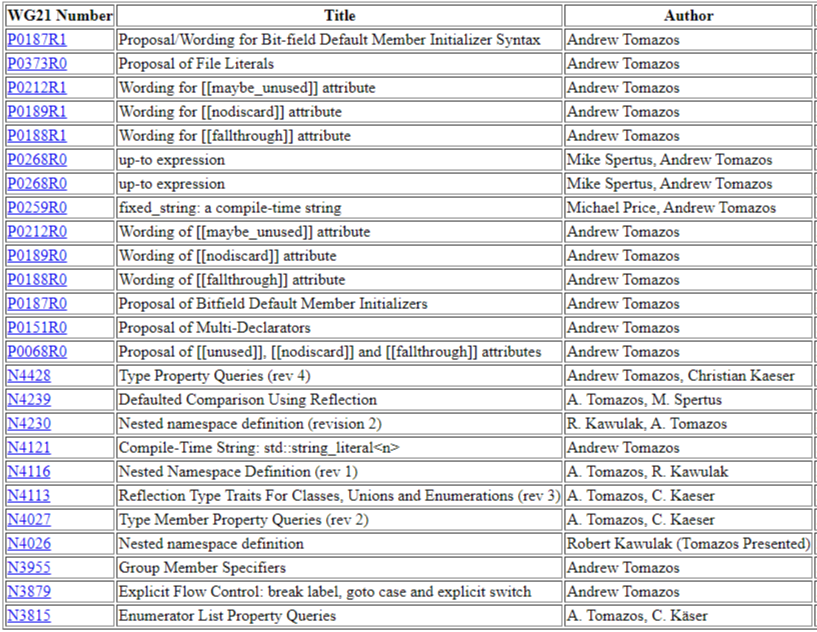 | WG21 Number | Title | Author |
|---|---|---|
| P0187R1 | Proposal/Wording for Bit-field Default Member Initializer Syntax | Andrew Tomazos |
| P0373R0 | Proposal of File Literals | Andrew Tomazos |
| P0212R1 | Wording for [[maybe_unused]] attribute | Andrew Tomazos |
| P0189R1 | Wording for [[nodiscard]] attribute | Andrew Tomazos |
| P0188R1 | Wording for [[fallthrough]] attribute | Andrew Tomazos |
| P0268R0 | up-to expression | Mike Spertus, Andrew Tomazos |
| P0268R0 | up-to expression | Mike Spertus, Andrew Tomazos |
| P0259R0 | fixed_string: a compile-time string | Michael Price, Andrew Tomazos |
| P0212R0 | Wording of [[maybe_unused]] attribute | Andrew Tomazos |
| P0189R0 | Wording of [[nodiscard]] attribute | Andrew Tomazos |
| P0188R0 | Wording of [[fallthrough]] attribute | Andrew Tomazos |
| P0187R0 | Proposal of Bitfield Default Member Initializers | Andrew Tomazos |
| P0151R0 | Proposal of Multi-Declarators | Andrew Tomazos |
| P0068R0 | Proposal of [[unused]], [[nodiscard]] and [[fallthrough]] attributes | Andrew Tomazos |
| N4428 | Type Property Queries (rev 4) | Andrew Tomazos, Christian Kaeser |
| N4239 | Defaulted Comparison Using Reflection | A. Tomazos, M. Spertus |
| N4230 | Nested namespace definition (revision 2) | R. Kawulak, A. Tomazos |
| N4121 | Compile-Time String: std::string_literal<n> | Andrew Tomazos |
| N4116 | Nested Namespace Definition (rev 1) | A. Tomazos, R. Kawulak |
| N4113 | Reflection Type Traits For Classes, Unions and Enumerations (rev 3) | A. Tomazos, C. Kaeser |
| N4027 | Type Member Property Queries (rev 2) | A. Tomazos, C. Kaeser |
| N4026 | Nested namespace definition | Robert Kawulak (Tomazos Presented) |
| N3955 | Group Member Specifiers | Andrew Tomazos |
| N3879 | Explicit Flow Control: break label, goto case and explicit switch | Andrew Tomazos |
| N3815 | Enumerator List Property Queries | A. Tomazos, C. Käser |